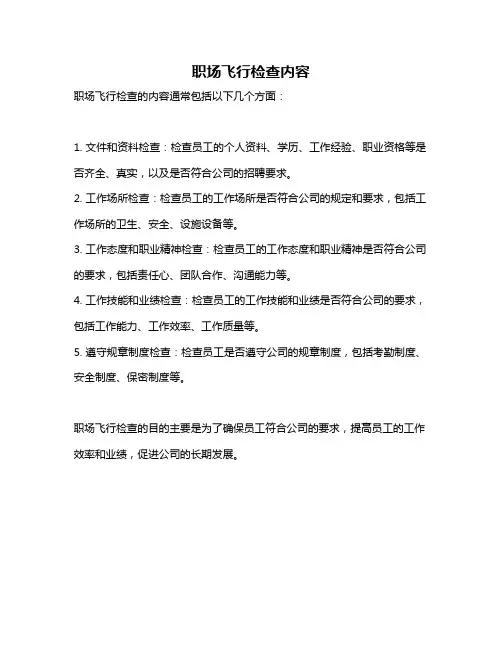 职场飞行检查内容

职场飞行检查的内容通常包括以下几个方面：

1. 文件和资料检查：检查员工的个人资料、学历、工作经验、职业资格等是否齐全、真实，以及是否符合公司的招聘要求。

2. 工作场所检查：检查员工的工作场所是否符合公司的规定和要求，包括工作场所的卫生、安全、设施设备等。

3. 工作态度和职业精神检查：检查员工的工作态度和职业精神是否符合公司的要求，包括责任心、团队合作、沟通能力等。

4. 工作技能和业绩检查：检查员工的工作技能和业绩是否符合公司的要求，包括工作能力、工作效率、工作质量等。

5. 遵守规章制度检查：检查员工是否遵守公司的规章制度，包括考勤制度、安全制度、保密制度等。

职场飞行检查的目的主要是为了确保员工符合公司的要求，提高员工的工作效率和业绩，促进公司的长期发展。